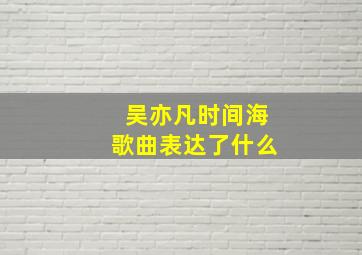 吴亦凡时间海
歌曲表达了什么